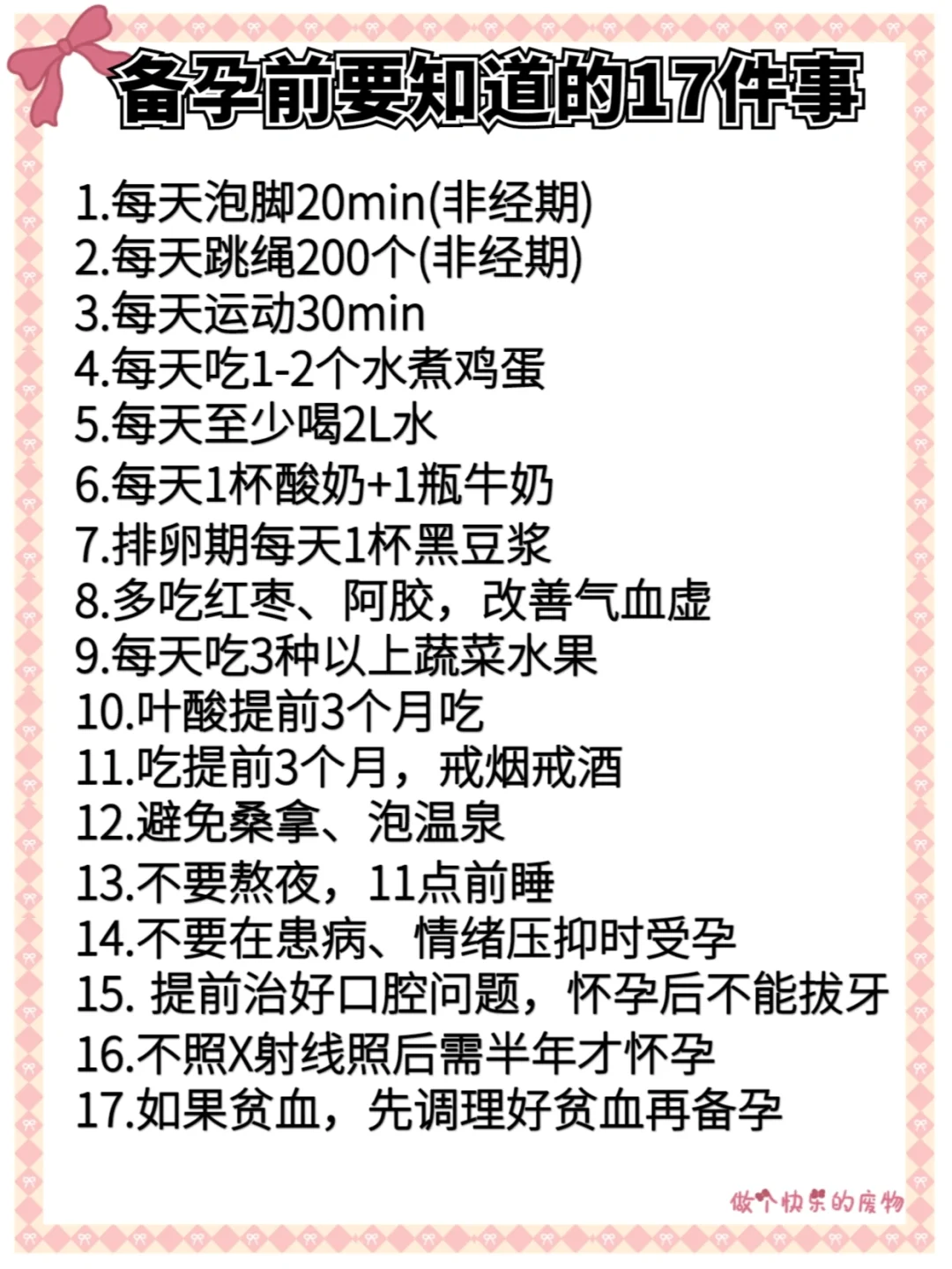 备孕前要知道的17件事

1.每天泡脚20min(非经期)
2.每天跳绳200个(非经期)
3.每天运动30min
4.每天吃1-2个水煮鸡蛋
5.每天至少喝2L水
6.每天1杯酸奶+1瓶牛奶
7.排卵期每天1杯黑豆浆
8.多吃红枣、阿胶，改善气血虚
9.每天吃3种以上蔬菜水果
10.叶酸提前3个月吃
11.吃提前3个月，戒烟戒酒
12.避免桑拿、泡温泉
13.不要熬夜，11点前睡
14.不要在患病、情绪压抑时受孕
15. 提前治好口腔问题，怀孕后不能拔牙
16.不照X射线照后需半年才怀孕
17.如果贫血，先调理好贫血再备孕

做个快乐的废物